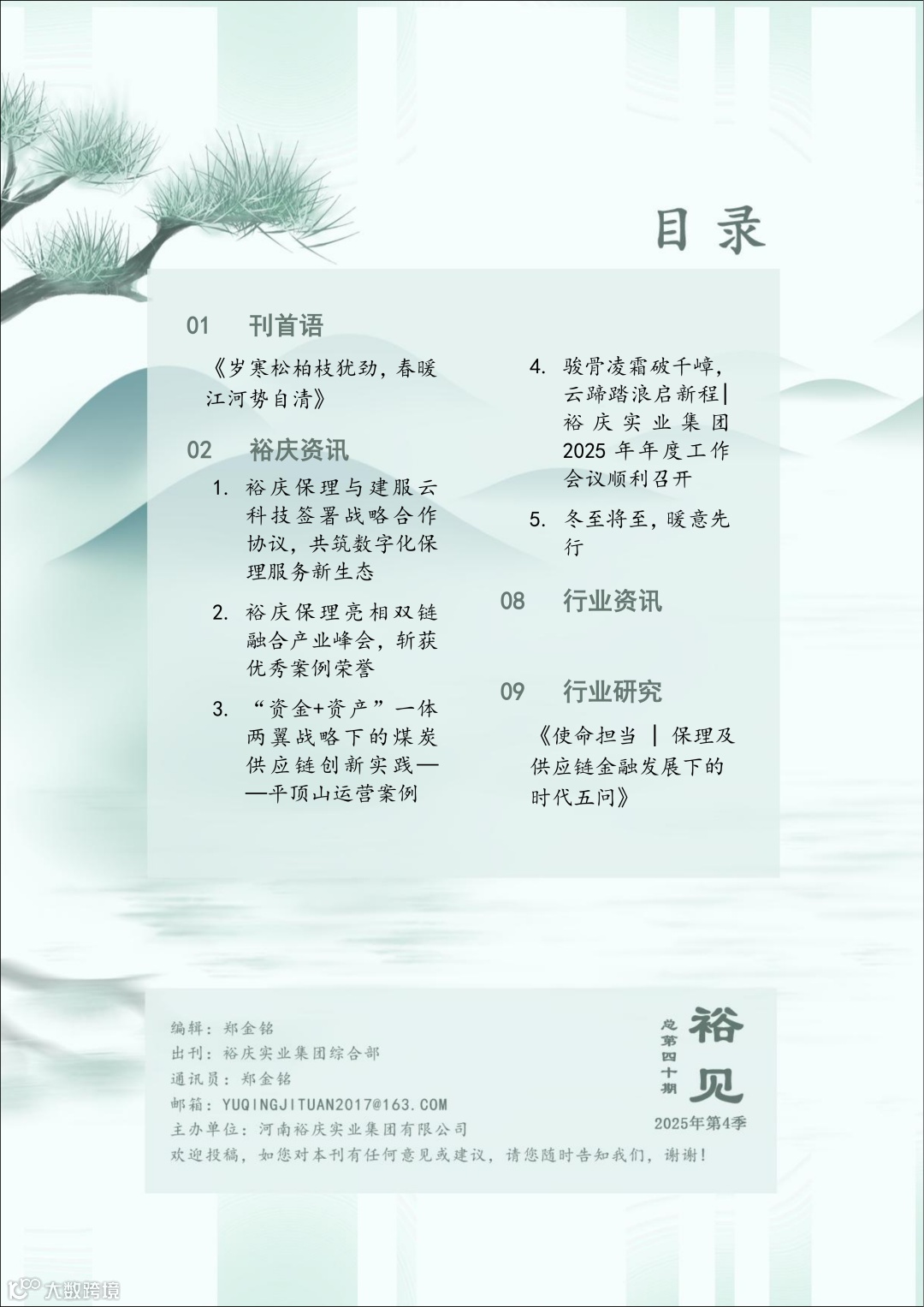 目录

01 刊首语

《岁寒松柏枝犹劲，春暖江河势自清》

02 裕庆资讯

1. 裕庆保理与建服云科技签署战略合作协议，共筑数字化保理服务新生态

2. 裕庆保理亮相双链融合产业峰会，斩获优秀案例荣誉

3. “资金+资产”一体两翼战略下的煤炭供应链创新实践——平顶山运营案例

4. 骏骨凌霜破千嶂，云蹄踏浪启新程|裕庆实业集团2025年年度工作会议顺利召开

5. 冬至将至，暖意先行

08 行业资讯

09 行业研究

《使命担当 | 保理及供应链金融发展下的时代五问》

编辑：郑金铭
出刊：裕庆实业集团综合部
通讯员：郑金铭
邮箱：YUQINGJITUAN2017@163.COM
主办单位：河南裕庆实业集团有限公司
欢迎投稿，如您对本刊有任何意见或建议，请您随时告知我们，谢谢！

总第四十期
裕见
2025年第4季

大数跨境